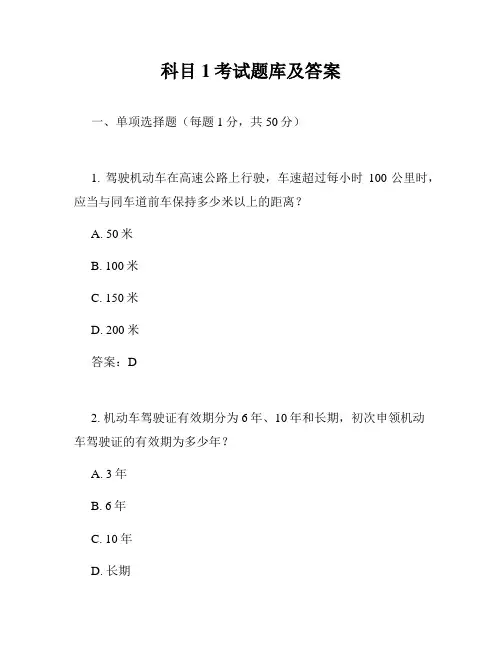 科目 1 考试题库及答案

一、单项选择题（每题 1 分，共 50 分）

1. 驾驶机动车在高速公路上行驶，车速超过每小时 100 公里时，应当与同车道前车保持多少米以上的距离？

A. 50 米

B. 100 米

C. 150 米

D. 200 米

答案：D

2. 机动车驾驶证有效期分为 6 年、10 年和长期，初次申领机动车驾驶证的有效期为多少年？

A. 3 年

B. 6 年

C. 10 年

D. 长期